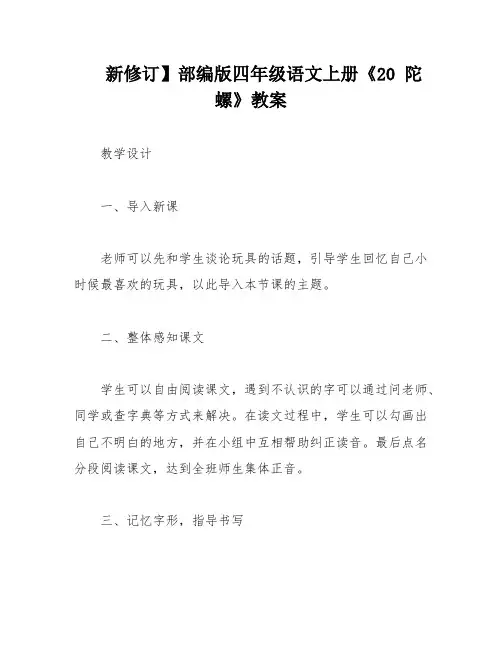 新修订】部编版四年级语文上册《20 陀螺》教案

教学设计

一、导入新课

老师可以先和学生谈论玩具的话题，引导学生回忆自己小时候最喜欢的玩具，以此导入本节课的主题。

二、整体感知课文

学生可以自由阅读课文，遇到不认识的字可以通过问老师、同学或查字典等方式来解决。在读文过程中，学生可以勾画出自己不明白的地方，并在小组中互相帮助纠正读音。最后点名分段阅读课文，达到全班师生集体正音。

三、记忆字形，指导书写